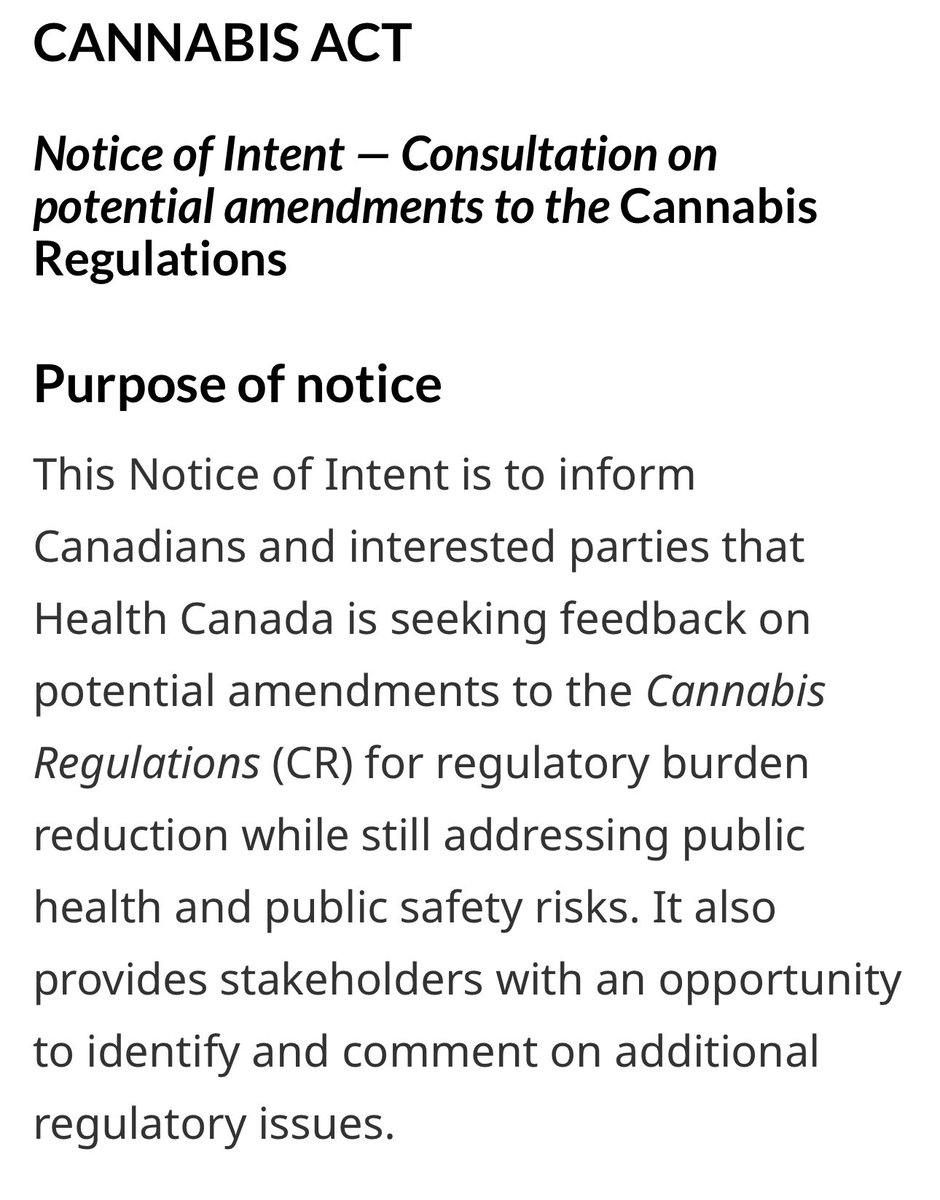 CANNABIS ACT

Notice of Intent — Consultation on potential amendments to the Cannabis Regulations

Purpose of notice

This Notice of Intent is to inform Canadians and interested parties that Health Canada is seeking feedback on potential amendments to the Cannabis Regulations (CR) for regulatory burden reduction while still addressing public health and public safety risks. It also provides stakeholders with an opportunity to identify and comment on additional regulatory issues.